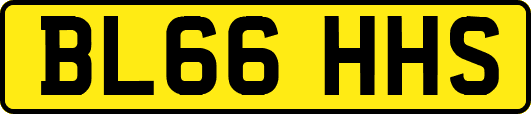 BL66 HHS